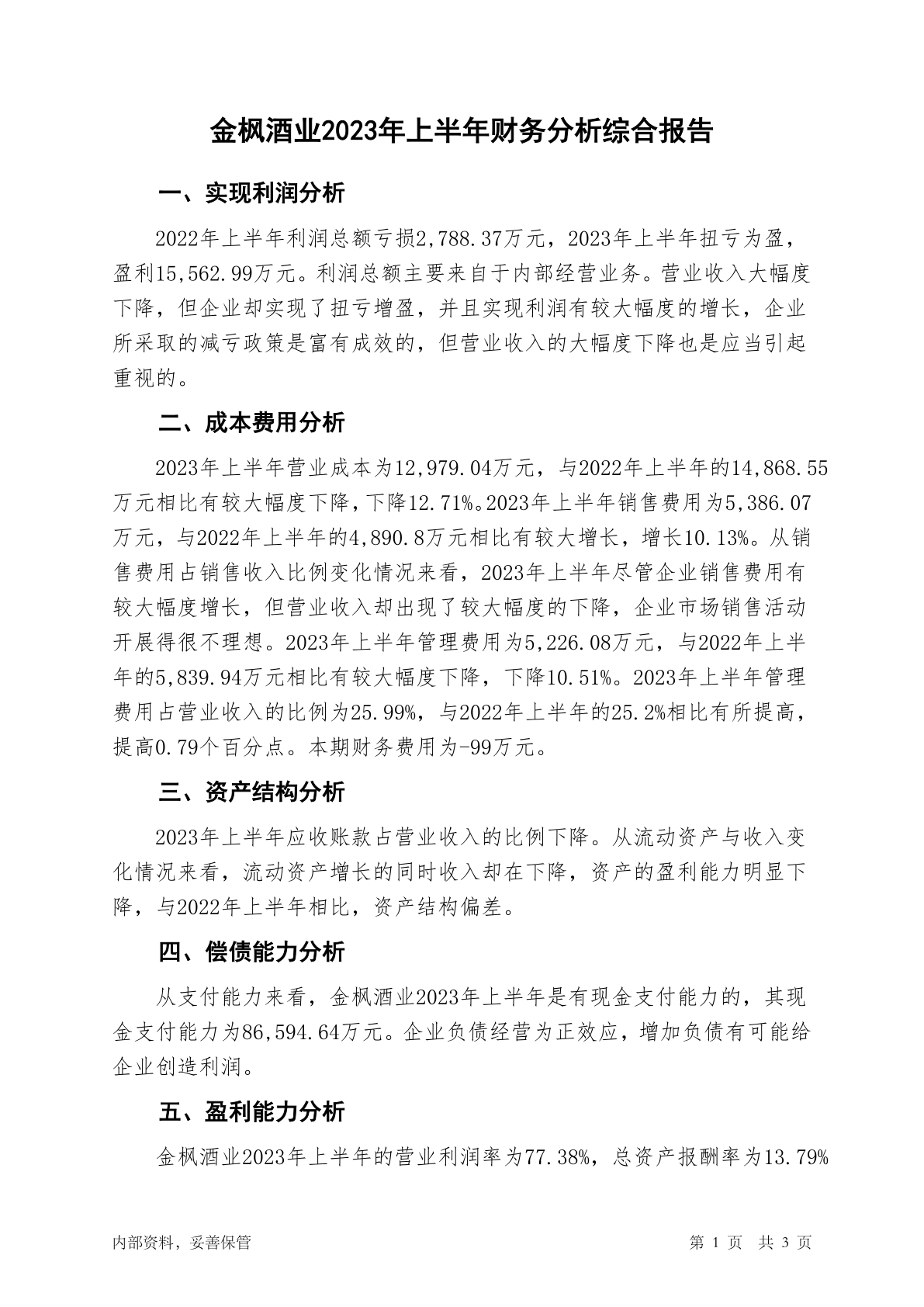 金枫酒业2023年上半年财务分析综合报告

一、实现利润分析

2022年上半年利润总额亏损2,788.37万元，2023年上半年扭亏为盈，盈利15,562.99万元。利润总额主要来自于内部经营业务。营业收入大幅度下降，但企业却实现了扭亏增盈，并且实现利润有较大幅度的增长，企业所采取的减亏政策是富有成效的，但营业收入的大幅度下降也是应当引起重视的。

二、成本费用分析

2023年上半年营业成本为12,979.04万元，与2022年上半年的14,868.55万元相比有较大幅度下降，下降12.71%。2023年上半年销售费用为5,386.07万元，与2022年上半年的4,890.8万元相比有较大增长，增长10.13%。从销售费用占销售收入比例变化情况来看，2023年上半年尽管企业销售费用有较大幅度增长，但营业收入却出现了较大幅度的下降，企业市场销售活动开展得很不理想。2023年上半年管理费用为5,226.08万元，与2022年上半年的5,839.94万元相比有较大幅度下降，下降10.51%。2023年上半年管理费用占营业收入的比例为25.99%，与2022年上半年的25.2%相比有所提高，提高0.79个百分点。本期财务费用为-99万元。

三、资产结构分析

2023年上半年应收账款占营业收入的比例下降。从流动资产与收入变化情况来看，流动资产增长的同时收入却在下降，资产的盈利能力明显下降，与2022年上半年相比，资产结构偏差。

四、偿债能力分析

从支付能力来看，金枫酒业2023年上半年是有现金支付能力的，其现金支付能力为86,594.64万元。企业负债经营为正效应，增加负债有可能给企业创造利润。

五、盈利能力分析

金枫酒业2023年上半年的营业利润率为77.38%，总资产报酬率为13.79%

内部资料，妥善保管 第 1 页 共 3 页